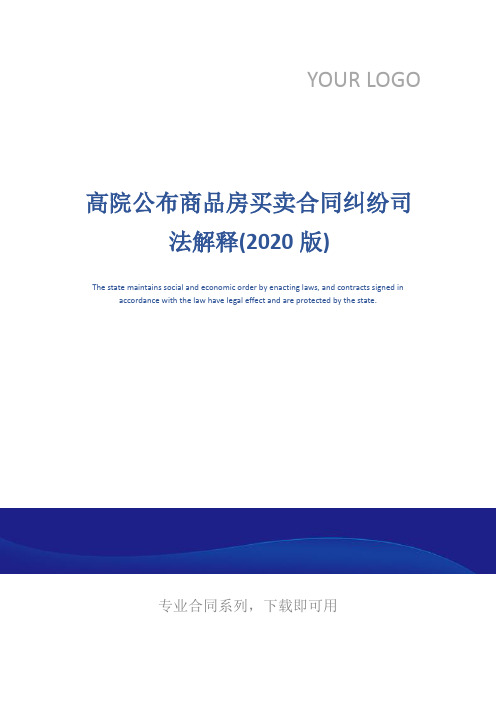 YOUR LOGO

高院公布商品房买卖合同纠纷司法解释(2020 版)

The state maintains social and economic order by enacting laws, and contracts signed in accordance with the law have legal effect and are protected by the state.

专业合同系列，下载即可用